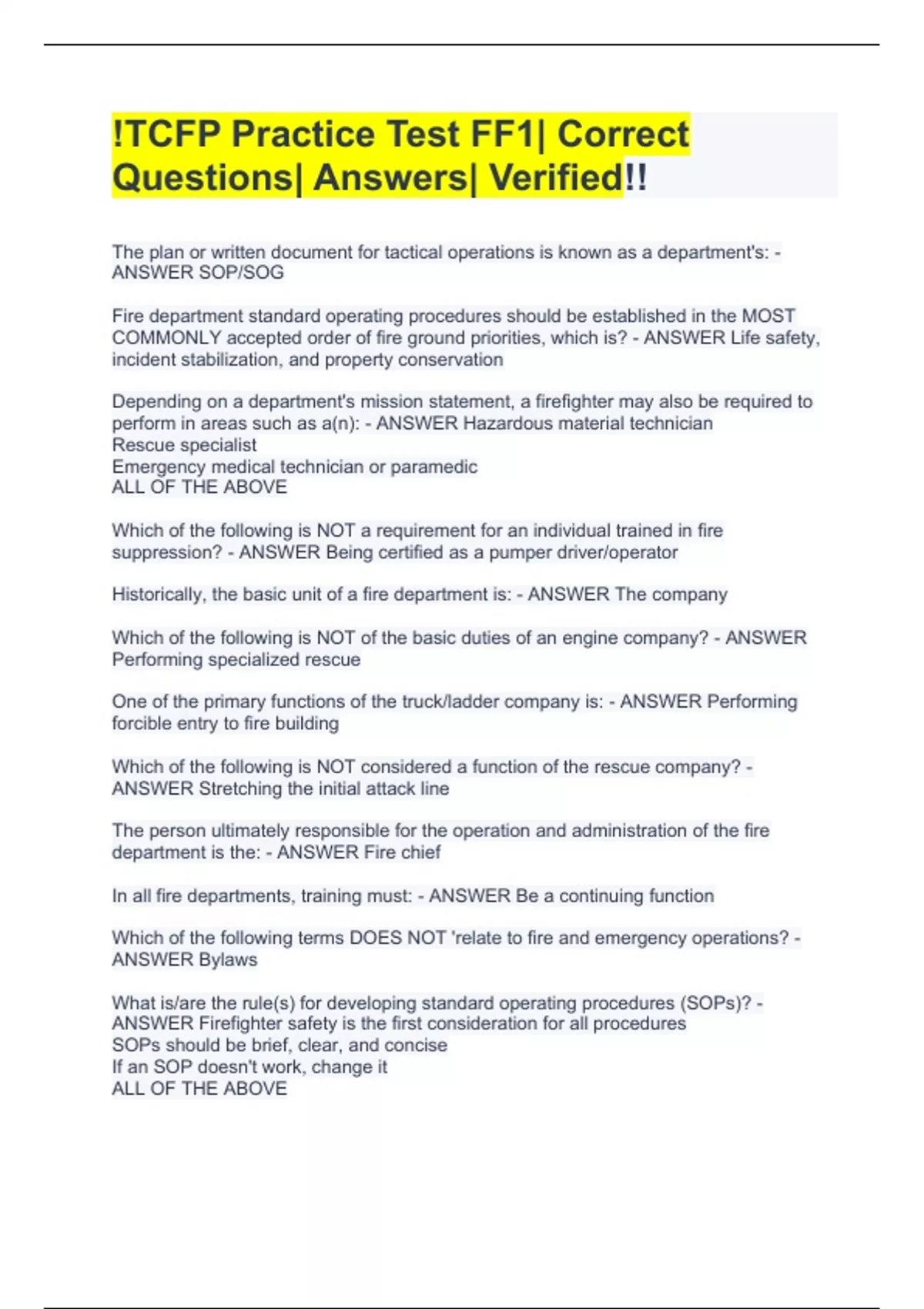 !TCFP Practice Test FF1| Correct Questions| Answers| Verified!!

The plan or written document for tactical operations is known as a department's: - ANSWER SOP/SOG

Fire department standard operating procedures should be established in the MOST COMMONLY accepted order of fire ground priorities, which is? - ANSWER Life safety, incident stabilization, and property conservation

Depending on a department's mission statement, a firefighter may also be required to perform in areas such as a(n): - ANSWER Hazardous material technician
Rescue specialist
Emergency medical technician or paramedic
ALL OF THE ABOVE

Which of the following is NOT a requirement for an individual trained in fire suppression? - ANSWER Being certified as a pumper driver/operator

Historically, the basic unit of a fire department is: - ANSWER The company

Which of the following is NOT of the basic duties of an engine company? - ANSWER Performing specialized rescue

One of the primary functions of the truck/ladder company is: - ANSWER Performing forcible entry to fire building

Which of the following is NOT considered a function of the rescue company? - ANSWER Stretching the initial attack line

The person ultimately responsible for the operation and administration of the fire department is the: - ANSWER Fire chief

In all fire departments, training must: - ANSWER Be a continuing function

Which of the following terms DOES NOT 'relate to fire and emergency operations? - ANSWER Bylaws

What is/are the rule(s) for developing standard operating procedures (SOPs)? - ANSWER Firefighter safety is the first consideration for all procedures
SOPs should be brief, clear, and concise
If an SOP doesn't work, change it
ALL OF THE ABOVE